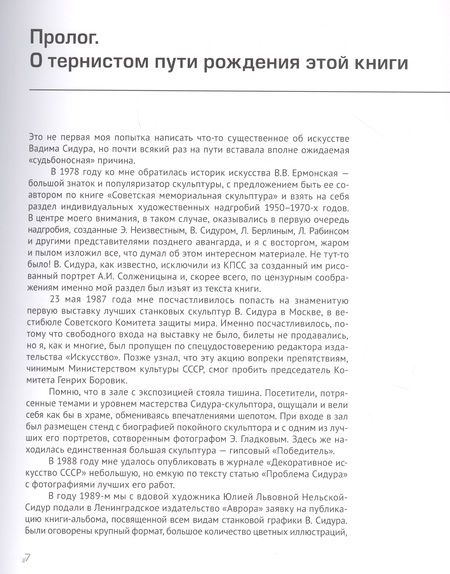 Пролог.
О тернистом пути рождения этой книги

Это не первая моя попытка написать что-то существенное об искусстве Вадима Сидура, но почти всякий раз на пути вставала вполне ожидаемая «судьбоносная» причина.

В 1978 году ко мне обратилась историк искусства В.В. Ермонская — большой знаток и популяризатор скульптуры, с предложением быть ее соавтором по книге «Советская мемориальная скульптура» и взять на себя раздел индивидуальных художественных надгробий 1950–1970-х годов. В центре моего внимания, в таком случае, оказывались в первую очередь надгробия, созданные Э. Неизвестным, В. Сидуром, Л. Берлиным, Л. Рабинсом и другими представителями позднего авангарда, и я с восторгом, жаром и пылом изложил все, что думал об этом интересном материале. Не тут-то было! В. Сидура, как известно, исключили из КПСС за созданный им рисованный портрет А.И. Солженицына и, скорее всего, по цензурным соображениям именно мой раздел был изъят из текста книги.

23 мая 1987 года мне посчастливилось попасть на знаменитую первую выставку лучших станковых скульптур В. Сидура в Москве, в вестибюле Советского Комитета защиты мира. Именно посчастливилось, потому что свободного входа на выставку не было, билеты не продавались, но я, как и многие, был пропущен по спецудостоверению редактора издательства «Искусство». Позже узнал, что эту акцию вопреки препятствиям, чинимым Министерством культуры СССР, смог пробить председатель Комитета Генрих Боровик.

Помню, что в зале с экспозицией стояла тишина. Посетители, потрясенные темами и уровнем мастерства Сидура-скульптора, ощущали и вели себя как бы в храме, обмениваясь впечатлениями шепотом. При входе в зал был размещен стенд с биографией покойного скульптора и с одним из лучших его портретов, сотворенным фотографом Э. Гладковым. Здесь же находилась единственная большая скульптура — гипсовый «Победитель».

В 1988 году мне удалось опубликовать в журнале «Декоративное искусство СССР» небольшую, но емкую по тексту статью «Проблема Сидура» с фотографиями лучших его работ.

В году 1989-м мы с вдовой художника Юлией Львовной Нельской-Сидур подали в Ленинградское издательство «Аврора» заявку на публикацию книги-альбома, посвященной всем видам станковой графики В. Сидура. Были оговорены крупный формат, большое количество цветных иллюстраций,

7